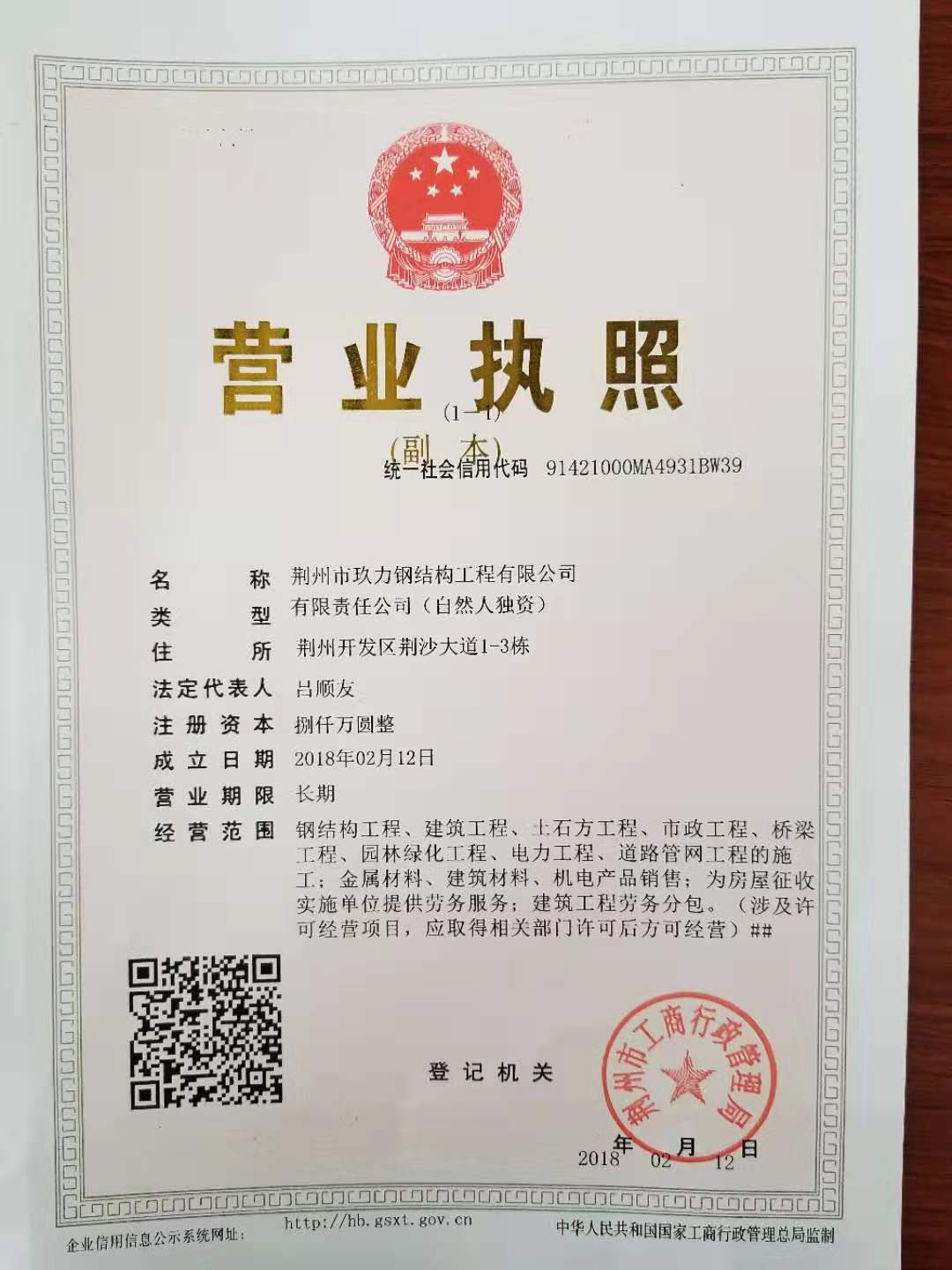 营业执照

(1-1)

(副本)

统一社会信用代码 91421000MA4931BW39

名称 荆州市玖力钢结构工程有限公司

类型 有限责任公司（自然人独资）

住所 荆州开发区荆沙大道1-3栋

法定代表人 吕顺友

注册资本 捌仟万圆整

成立日期 2018年02月12日

营业期限 长期

经营范围 钢结构工程、建筑工程、土石方工程、市政工程、桥梁工程、园林绿化工程、电力工程、道路管网工程的施工；金属材料、建筑材料、机电产品销售；为房屋征收实施单位提供劳务服务；建筑工程劳务分包。（涉及许可经营项目，应取得相关部门许可后方可经营）##

登记机关

荆州市工商行政管理局

2018年02月12日

企业信用信息公示系统网址： http://hb.gsxt.gov.cn 中华人民共和国国家工商行政管理总局监制